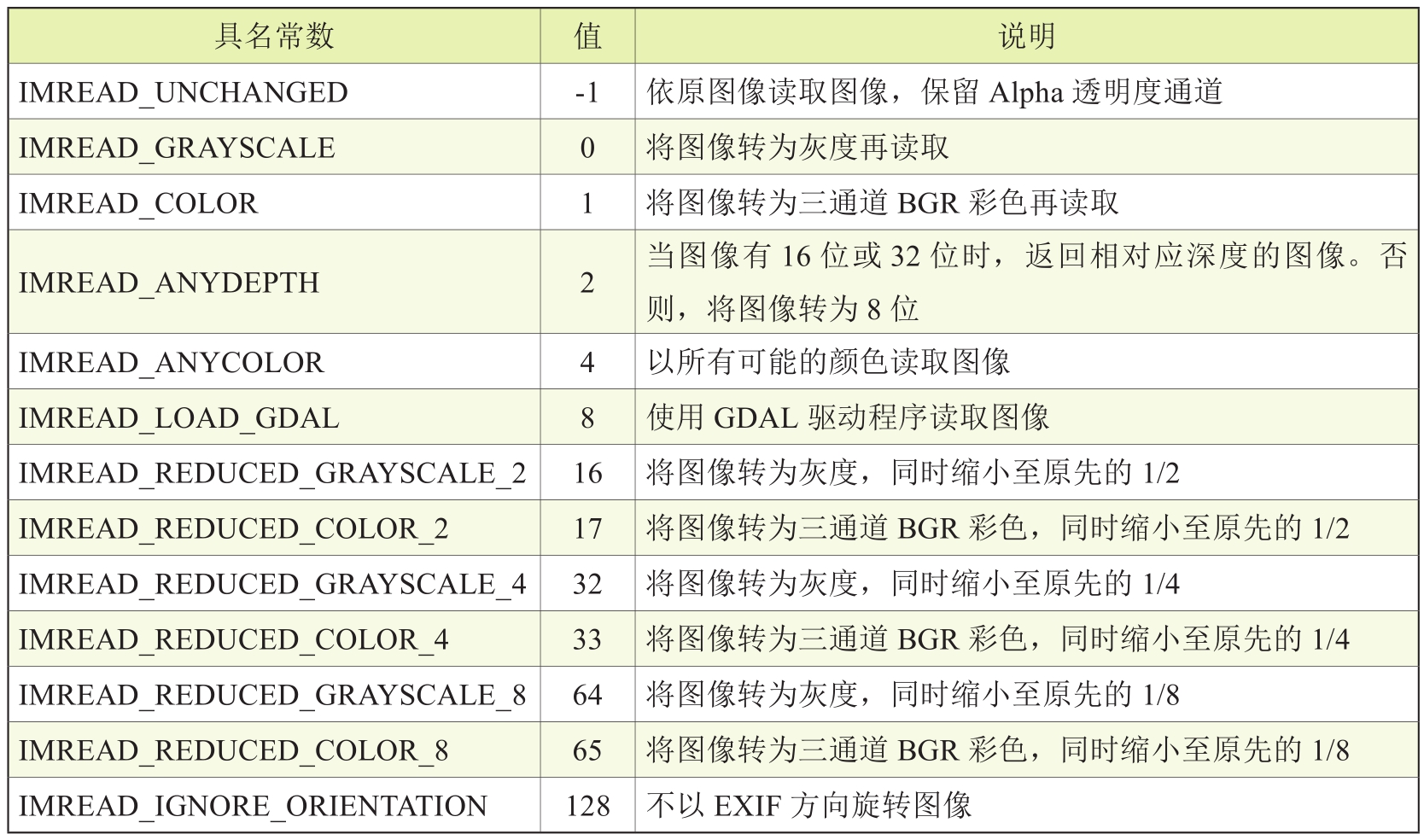 | 具名常数 | 值 | 说明 |
|---|---|---|
| IMREAD_UNCHANGED | -1 | 依原图像读取图像，保留Alpha透明度通道 |
| IMREAD_GRAYSCALE | 0 | 将图像转为灰度再读取 |
| IMREAD_COLOR | 1 | 将图像转为三通道BGR彩色再读取 |
| IMREAD_ANYDEPTH | 2 | 当图像有16位或32位时，返回相对应深度的图像。否则，将图像转为8位 |
| IMREAD_ANYCOLOR | 4 | 以所有可能的颜色读取图像 |
| IMREAD_LOAD_GDAL | 8 | 使用GDAL驱动程序读取图像 |
| IMREAD_REDUCED_GRAYSCALE_2 | 16 | 将图像转为灰度，同时缩小至原先的1/2 |
| IMREAD_REDUCED_COLOR_2 | 17 | 将图像转为三通道BGR彩色，同时缩小至原先的1/2 |
| IMREAD_REDUCED_GRAYSCALE_4 | 32 | 将图像转为灰度，同时缩小至原先的1/4 |
| IMREAD_REDUCED_COLOR_4 | 33 | 将图像转为三通道BGR彩色，同时缩小至原先的1/4 |
| IMREAD_REDUCED_GRAYSCALE_8 | 64 | 将图像转为灰度，同时缩小至原先的1/8 |
| IMREAD_REDUCED_COLOR_8 | 65 | 将图像转为三通道BGR彩色，同时缩小至原先的1/8 |
| IMREAD_IGNORE_ORIENTATION | 128 | 不以EXIF方向旋转图像 |